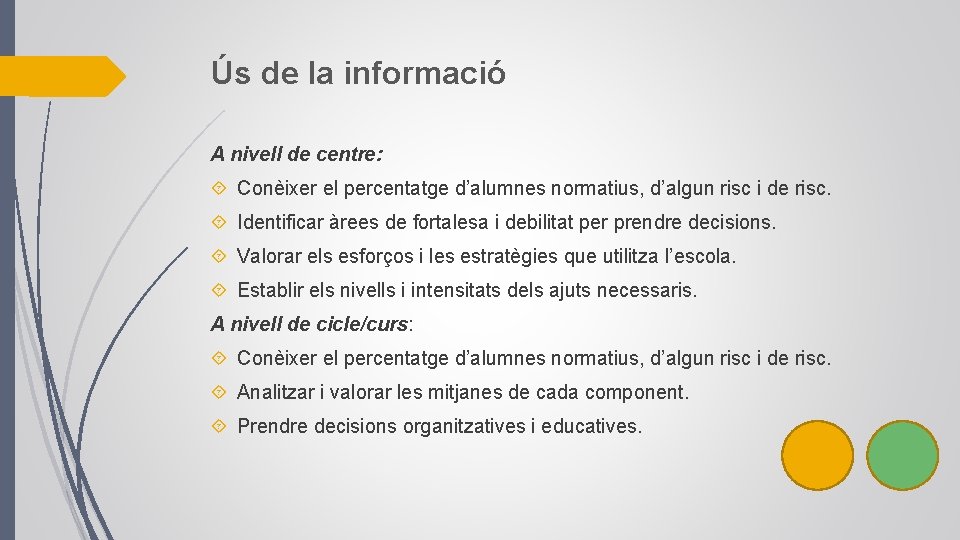 Ús de la informació

A nivell de centre:

Conèixer el percentatge d'alumnes normatius, d'algun risc i de risc.

Identificar àrees de fortalesa i debilitat per prendre decisions.

Valorar els esforços i les estratègies que utilitza l'escola.

Establir els nivells i intensitats dels ajuts necessaris.

A nivell de cicle/curs:

Conèixer el percentatge d'alumnes normatius, d'algun risc i de risc.

Analitzar i valorar les mitjanes de cada component.

Prendre decisions organitzatives i educatives.